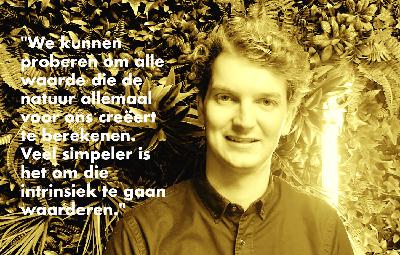 "We kunnen proberen om alle waarde die de natuur allemaal voor ons creëert te berekenen. Veel simpeler is het om die intrinsiek te gaan waarderen."